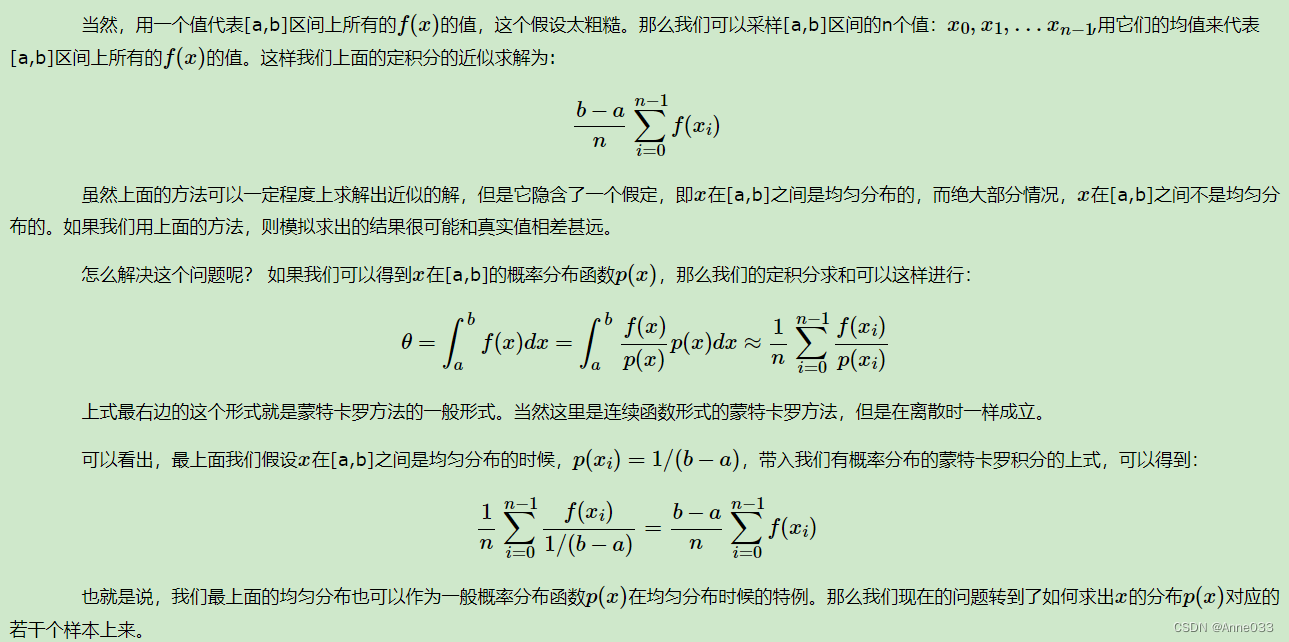 当然，用一个值代表[a,b]区间上所有的$f(x)$的值，这个假设太粗糙。那么我们可以采样[a,b]区间的n个值：$x_0, x_1, ... x_{n-1}$,用它们的均值来代表[a,b]区间上所有的$f(x)$的值。这样我们上面的定积分的近似求解为：

$$\frac{b-a}{n}\sum_{i=0}^{n-1} f(x_i)$$

虽然上面的方法可以一定程度上求解出近似的解，但是它隐含了一个假定，即$x$在[a,b]之间是均匀分布的，而绝大部分情况，$x$在[a,b]之间不是均匀分布的。如果我们用上面的方法，则模拟求出的结果很可能和真实值相差甚远。

怎么解决这个问题呢？ 如果我们可以得到$x$在[a,b]的概率分布函数$p(x)$，那么我们的定积分求和可以这样进行：

$$\theta = \int_a^b f(x)dx = \int_a^b \frac{f(x)}{p(x)}p(x)dx \approx \frac{1}{n}\sum_{i=0}^{n-1}\frac{f(x_i)}{p(x_i)}$$

上式最右边的这个形式就是蒙特卡罗方法的一般形式。当然这里是连续函数形式的蒙特卡罗方法，但是在离散时一样成立。

可以看出，最上面我们假设$x$在[a,b]之间是均匀分布的时候，$p(x_i) = 1/(b-a)$，带入我们有概率分布的蒙特卡罗积分的上式，可以得到：

$$\frac{1}{n}\sum_{i=0}^{n-1}\frac{f(x_i)}{1/(b-a)} = \frac{b-a}{n}\sum_{i=0}^{n-1} f(x_i)$$

也就是说，我们最上面的均匀分布也可以作为一般概率分布函数$p(x)$在均匀分布时候的特例。那么我们现在的问题转到了如何求出$x$的分布$p(x)$对应的若干个样本上来。

CSDN @Anne033